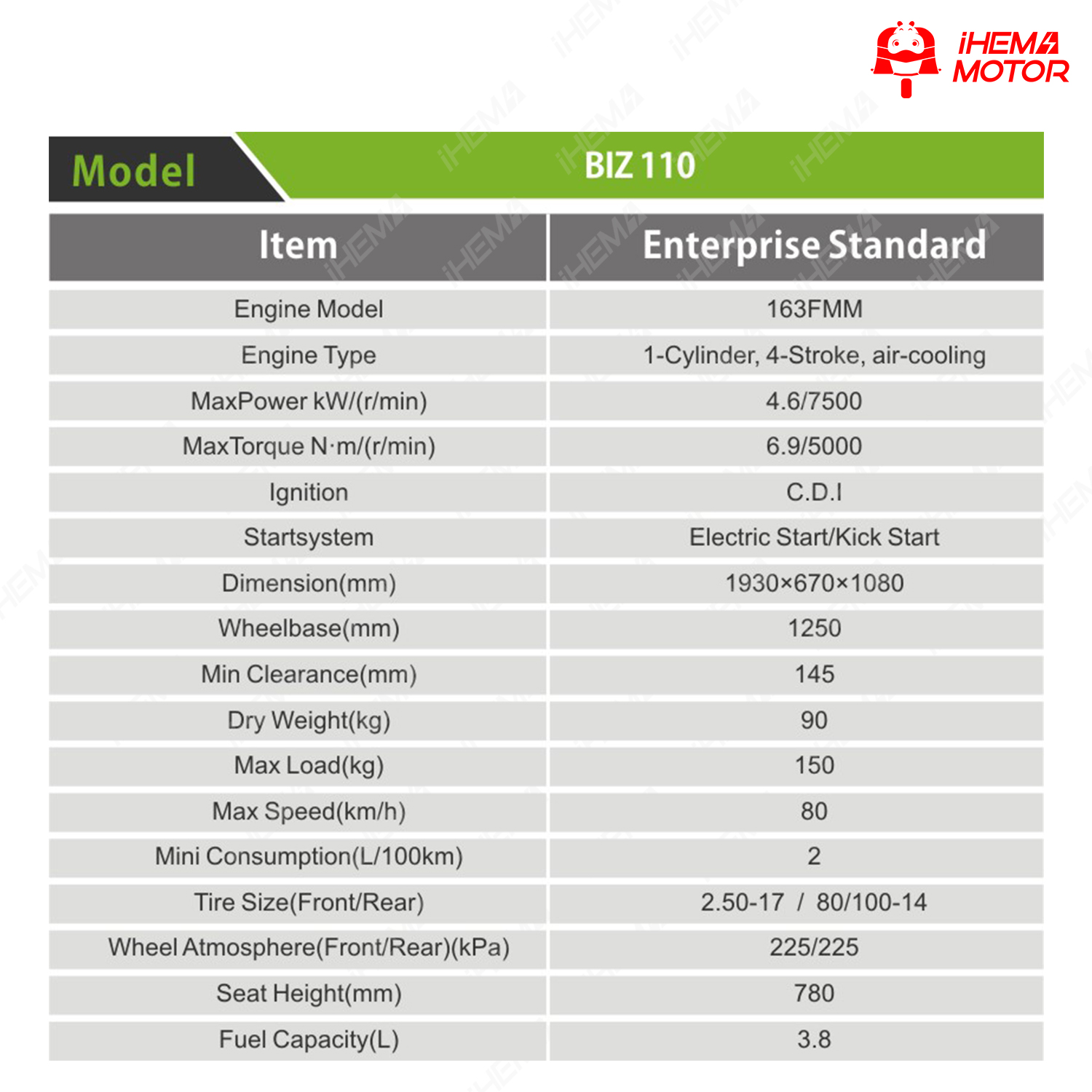 iHEMA
MOTOR

Model BIZ 110

| Item | Enterprise Standard |
|---|---|
| Engine Model | 163FMM |
| Engine Type | 1-Cylinder, 4-Stroke, air-cooling |
| MaxPower kW/(r/min) | 4.6/7500 |
| MaxTorque N·m/(r/min) | 6.9/5000 |
| Ignition | C.D.I |
| Startsystem | Electric Start/Kick Start |
| Dimension(mm) | 1930×670×1080 |
| Wheelbase(mm) | 1250 |
| Min Clearance(mm) | 145 |
| Dry Weight(kg) | 90 |
| Max Load(kg) | 150 |
| Max Speed(km/h) | 80 |
| Mini Consumption(L/100km) | 2 |
| Tire Size(Front/Rear) | 2.50-17 / 80/100-14 |
| Wheel Atmosphere(Front/Rear)(kPa) | 225/225 |
| Seat Height(mm) | 780 |
| Fuel Capacity(L) | 3.8 |

iHEMA